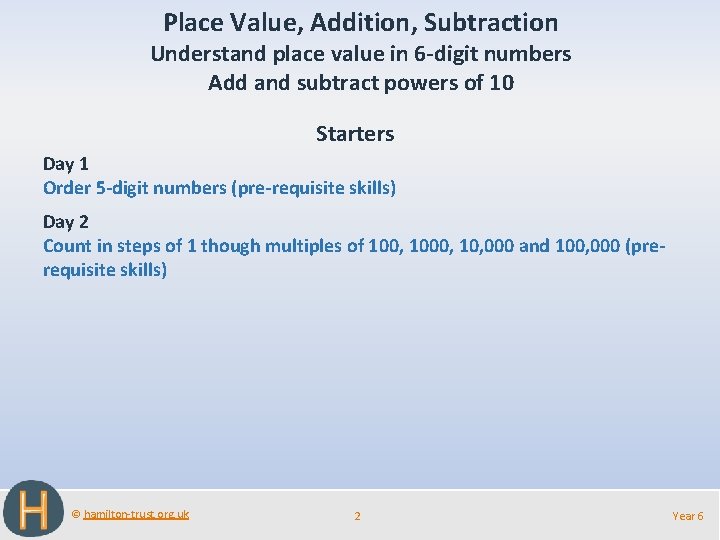 Place Value, Addition, Subtraction
Understand place value in 6-digit numbers
Add and subtract powers of 10

Starters

Day 1
Order 5-digit numbers (pre-requisite skills)

Day 2
Count in steps of 1 though multiples of 100, 1000, 10,000 and 100,000 (pre-requisite skills)

H

© hamilton-trust.org.uk

2

Year 6